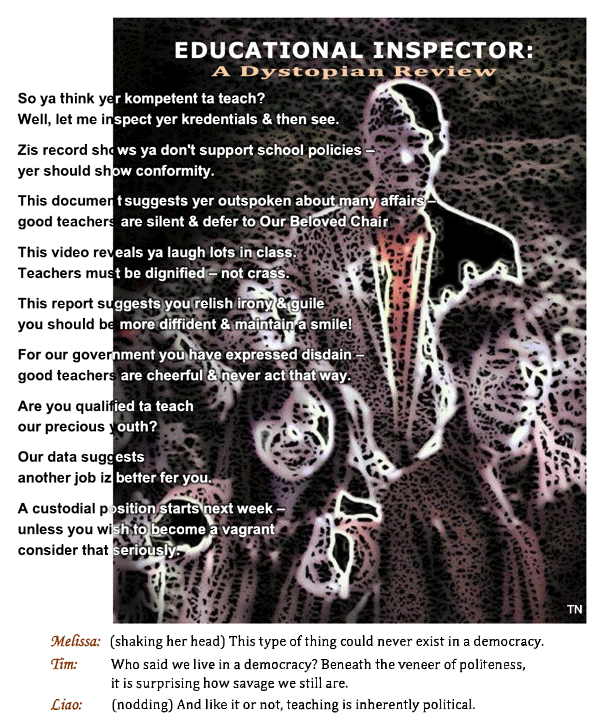 EDUCATIONAL INSPECTOR:
A Dystopian Review

So ya think yer kompetent ta teach?
Well, let me inspect yer kredentials & then see.

Zis record shows ya don't support school policies –
yer should show conformity.

This document suggests yer outspoken about many affairs –
good teachers are silent & defer to Our Beloved Chair

This video reveals ya laugh lots in class.
Teachers must be dignified – not crass.

This report suggests you relish irony & guile
you should be more diffident & maintain a smile!

For our government you have expressed disdain –
good teachers are cheerful & never act that way.

Are you qualified ta teach
our precious youth?

Our data suggests
another job iz better fer you.

A custodial position starts next week –
unless you wish to become a vagrant
consider that seriously.

TN

Melissa: (shaking her head) This type of thing could never exist in a democracy.
Tim: Who said we live in a democracy? Beneath the veneer of politeness, it is surprising how savage we still are.
Liao: (nodding) And like it or not, teaching is inherently political.